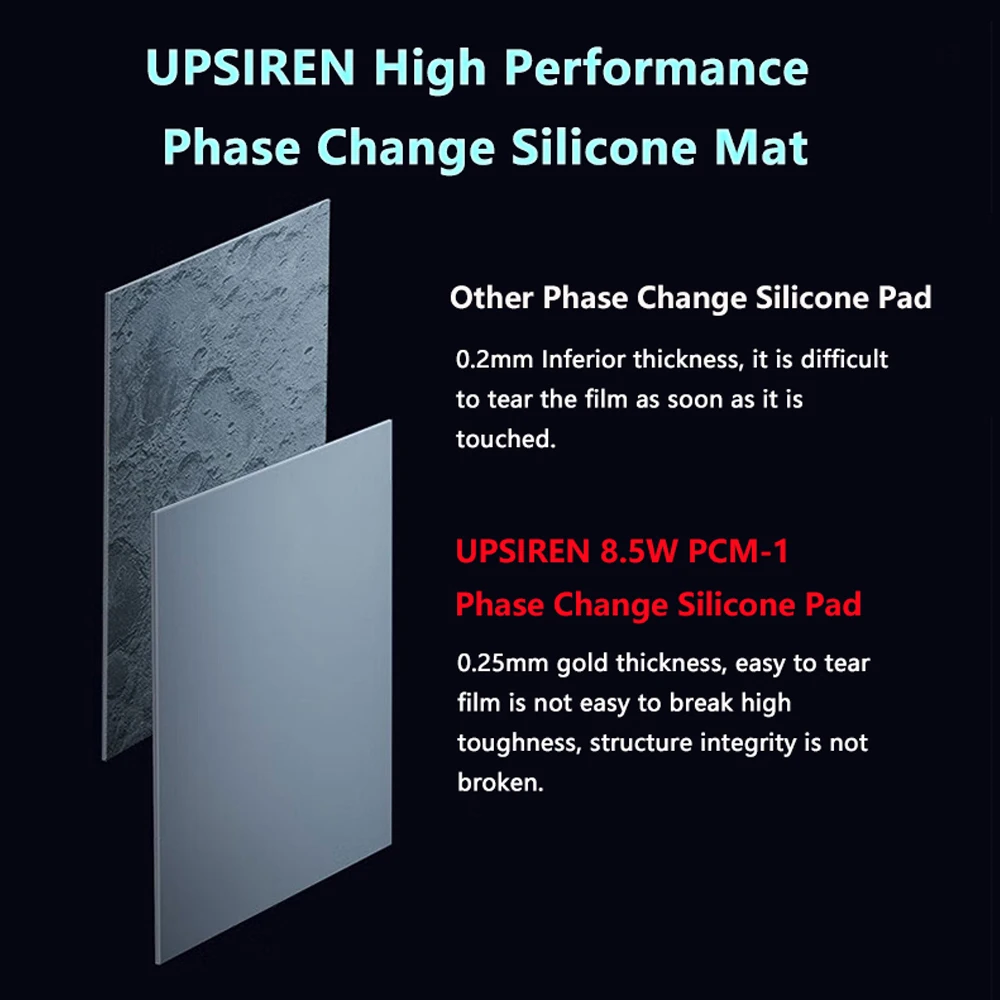 UPSIREN High Performance Phase Change Silicone Mat

Other Phase Change Silicone Pad

0.2mm Inferior thickness, it is difficult to tear the film as soon as it is touched.

UPSIREN 8.5W PCM-1
Phase Change Silicone Pad

0.25mm gold thickness, easy to tear film is not easy to break high toughness, structure integrity is not broken.